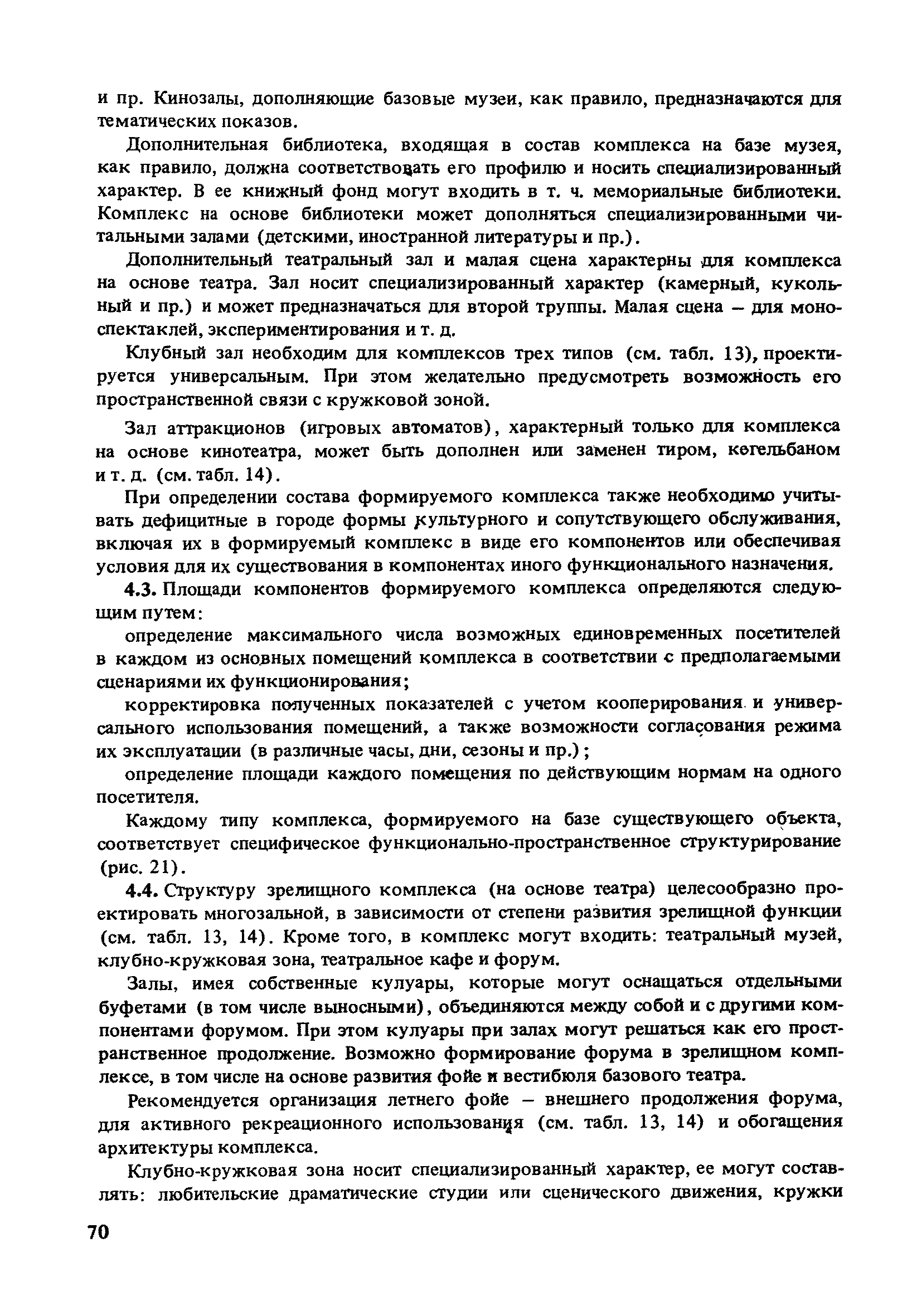 и пр. Кинозалы, дополняющие базовые музеи, как правило, предназначаются для тематических показов.

Дополнительная библиотека, входящая в состав комплекса на базе музея, как правило, должна соответствовать его профилю и носить специализированный характер. В ее книжный фонд могут входить в т. ч. мемориальные библиотеки. Комплекс на основе библиотеки может дополняться специализированными читальными залами (детскими, иностранной литературы и пр.).

Дополнительный театральный зал и малая сцена характерны для комплекса на основе театра. Зал носит специализированный характер (камерный, кукольный и пр.) и может предназначаться для второй труппы. Малая сцена – для моноспектаклей, экспериментирования и т. д.

Клубный зал необходим для комплексов трех типов (см. табл. 13), проектируется универсальным. При этом желательно предусмотреть возможность его пространственной связи с кружковой зоной.

Зал аттракционов (игровых автоматов), характерный только для комплекса на основе кинотеатра, может быть дополнен или заменен тиром, кегельбаном и т. д. (см. табл. 14).

При определении состава формируемого комплекса также необходимо учитывать дефицитные в городе формы культурного и сопутствующего обслуживания, включая их в формируемый комплекс в виде его компонентов или обеспечивая условия для их существования в компонентах иного функционального назначения.

4.3. Площади компонентов формируемого комплекса определяются следующим путем:

определение максимального числа возможных единовременных посетителей в каждом из основных помещений комплекса в соответствии с предполагаемыми сценариями их функционирования;

корректировка полученных показателей с учетом кооперирования и универсального использования помещений, а также возможности согласования режима их эксплуатации (в различные часы, дни, сезоны и пр.);

определение площади каждого помещения по действующим нормам на одного посетителя.

Каждому типу комплекса, формируемого на базе существующего объекта, соответствует специфическое функционально-пространственное структурирование (рис. 21).

4.4. Структуру зрелищного комплекса (на основе театра) целесообразно проектировать многозальной, в зависимости от степени развития зрелищной функции (см. табл. 13, 14). Кроме того, в комплекс могут входить: театральный музей, клубно-кружковая зона, театральное кафе и форум.

Залы, имея собственные кулуары, которые могут оснащаться отдельными буфетами (в том числе выносными), объединяются между собой и с другими компонентами форумом. При этом кулуары при залах могут решаться как его пространственное продолжение. Возможно формирование форума в зрелищном комплексе, в том числе на основе развития фойе и вестибюля базового театра.

Рекомендуется организация летнего фойе – внешнего продолжения форума, для активного рекреационного использования (см. табл. 13, 14) и обогащения архитектуры комплекса.

Клубно-кружковая зона носит специализированный характер, ее могут составлять: любительские драматические студии или сценического движения, кружки

70